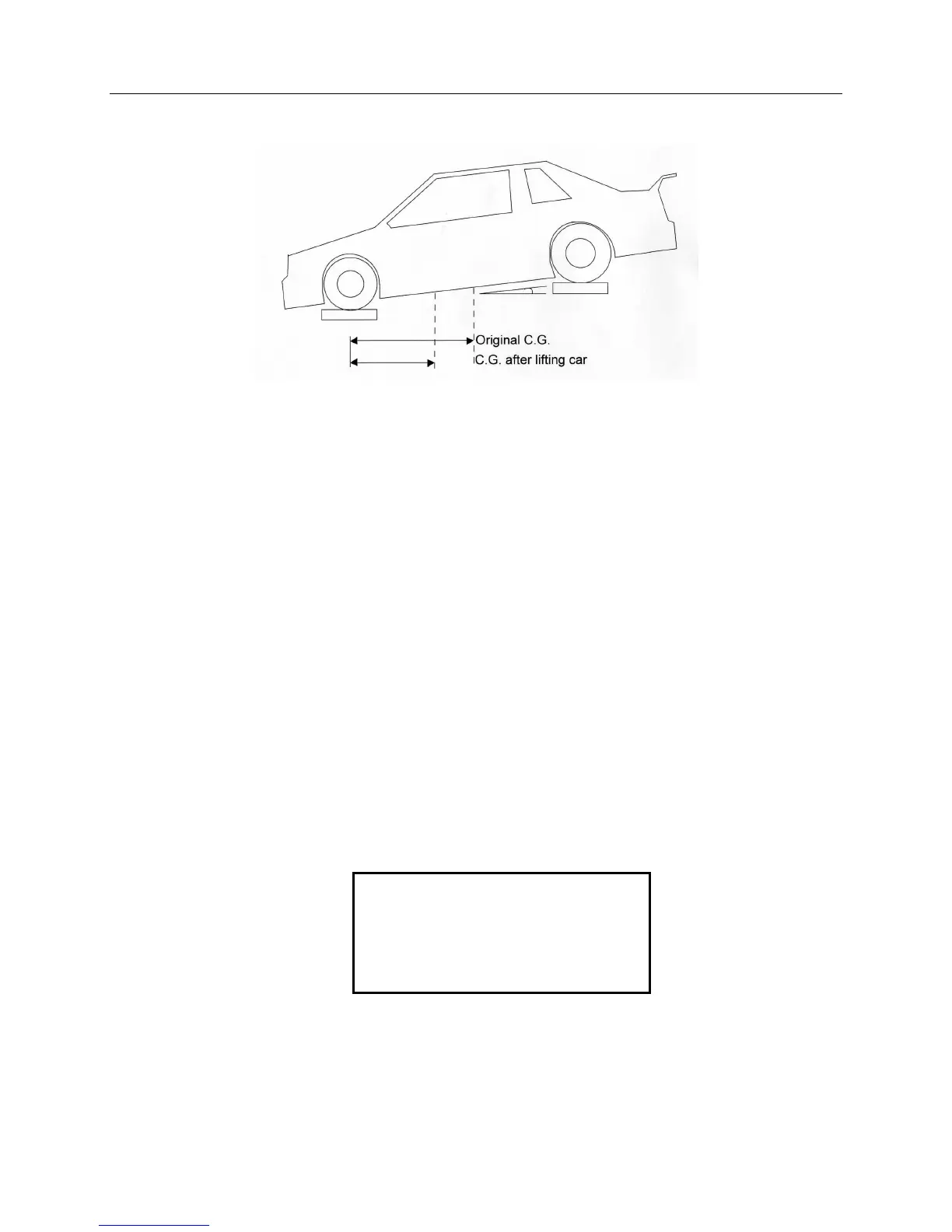 Original C.G.
C.G. after lifting car